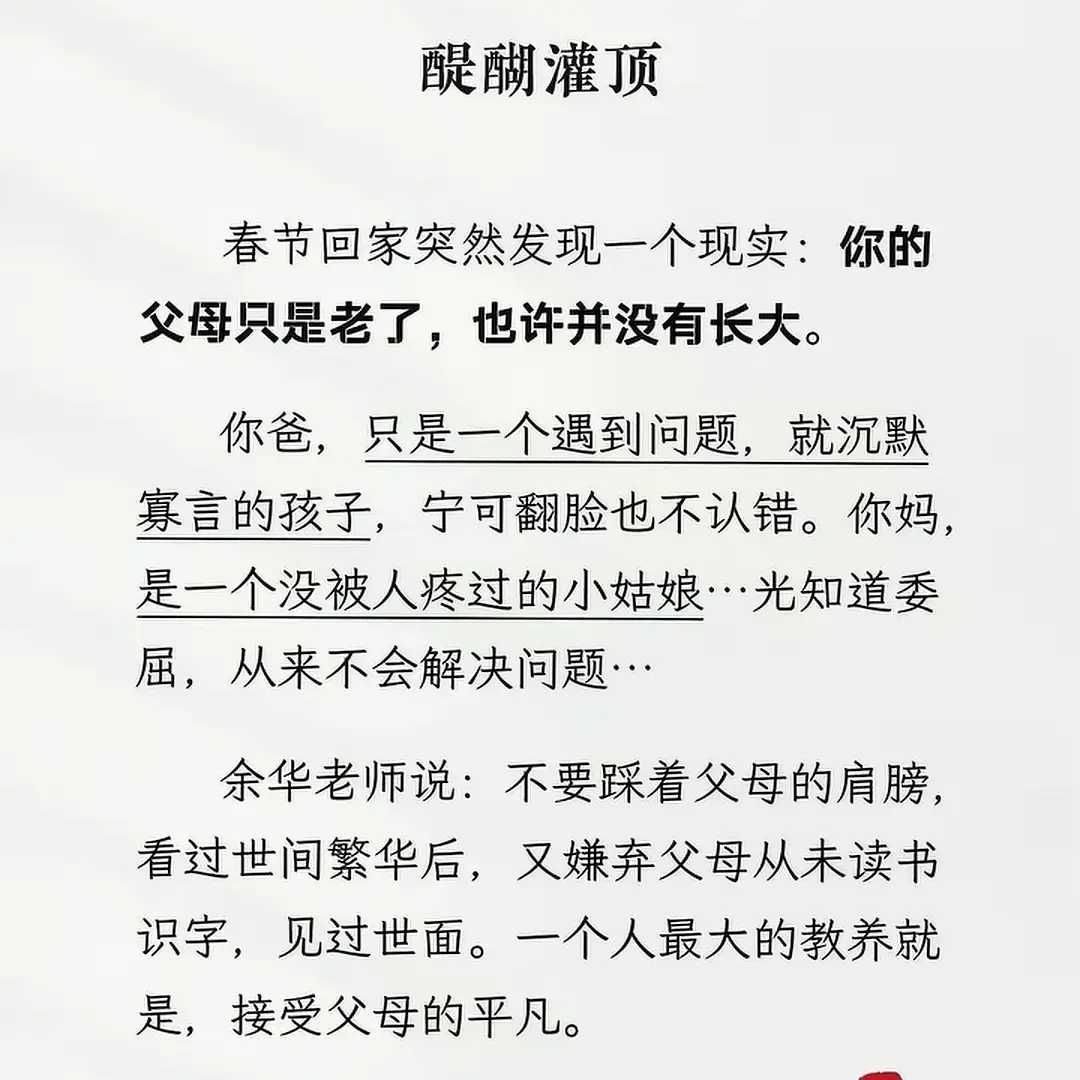 醍醐灌顶

春节回家突然发现一个现实：你的父母只是老了，也许并没有长大。

你爸，只是一个遇到问题，就沉默寡言的孩子，宁可翻脸也不认错。你妈，是一个没被人疼过的小姑娘…光知道委屈，从来不会解决问题…

余华老师说：不要踩着父母的肩膀，看过世间繁华后，又嫌弃父母从未读书识字，见过世面。一个人最大的教养就是，接受父母的平凡。